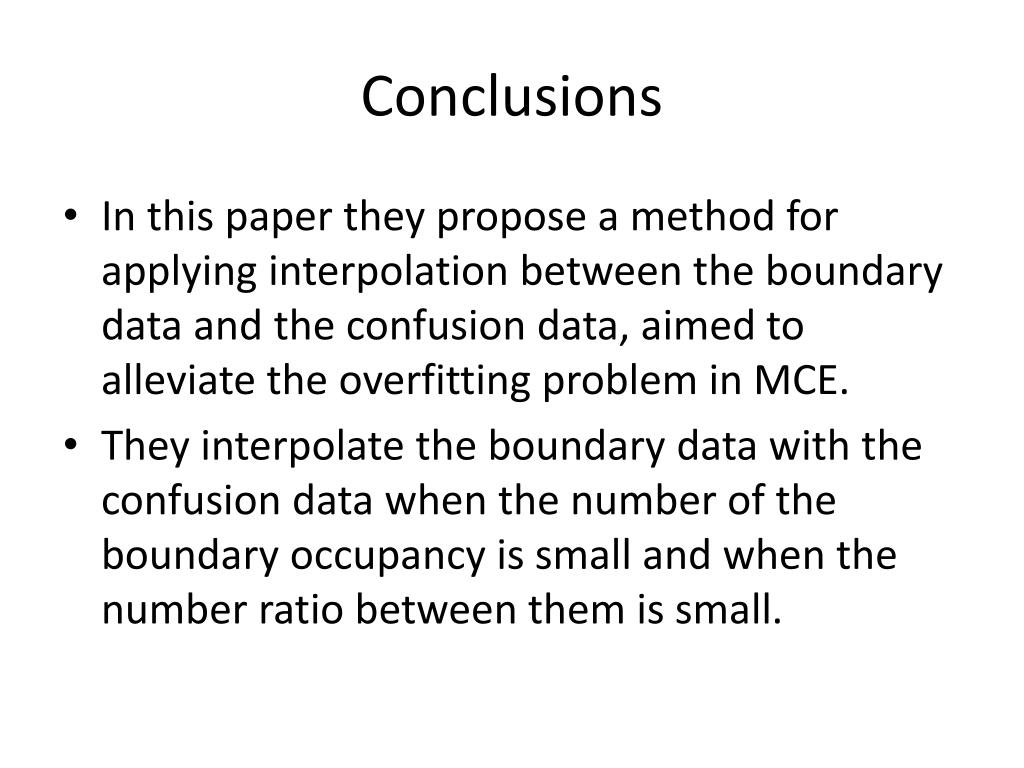 Conclusions

• In this paper they propose a method for applying interpolation between the boundary data and the confusion data, aimed to alleviate the overfitting problem in MCE.
• They interpolate the boundary data with the confusion data when the number of the boundary occupancy is small and when the number ratio between them is small.